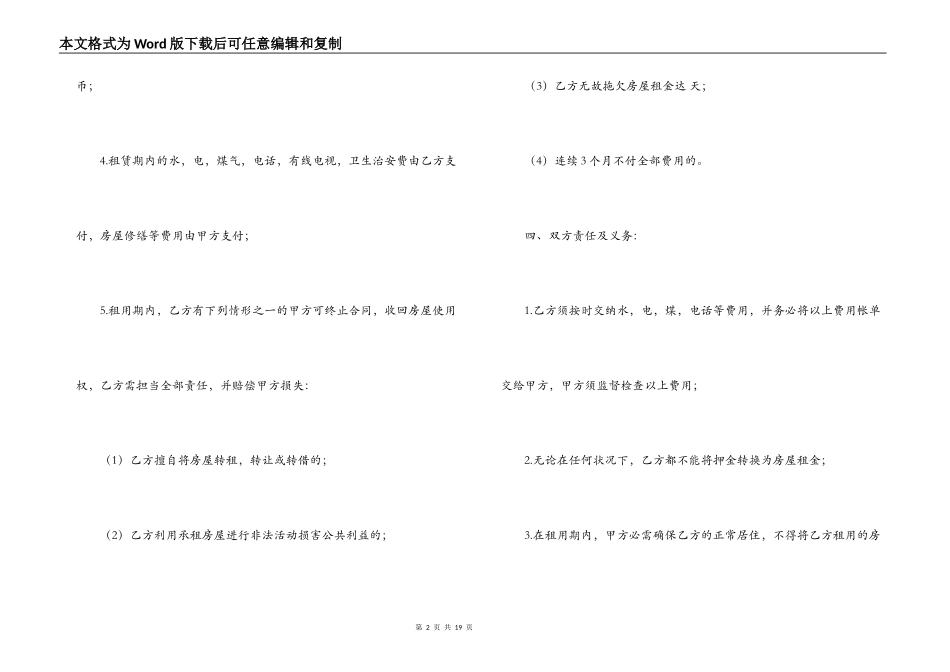 本文格式为Word版下载后可任意编辑和复制

币；

4.租赁期内的水，电，煤气，电话，有线电视，卫生治安费由乙方支付，房屋修缮等费用由甲方支付；

5.租用期内，乙方有下列情形之一的甲方可终止合同，收回房屋使用权，乙方需担当全部责任，并赔偿甲方损失：

（1）乙方擅自将房屋转租，转让或转借的；

（2）乙方利用承租房屋进行非法活动损害公共利益的；

（3）乙方无故拖欠房屋租金达 天；

（4）连续3个月不付全部费用的。

四、双方责任及义务：

1.乙方须按时交纳水，电，煤，电话等费用，并务必将以上费用帐单交给甲方，甲方须监督检查以上费用；

2.无论在任何状况下，乙方都不能将押金转换为房屋租金；

3.在租用期内，甲方必需确保乙方的正常居住，不得将乙方租用的房

第 2 页 共 19 页